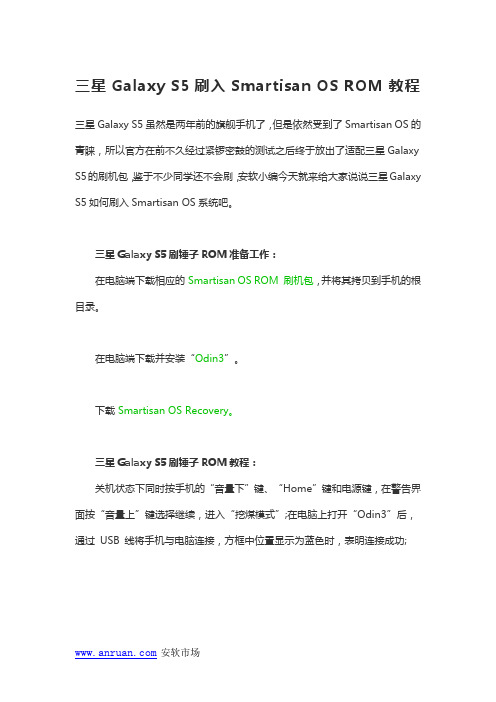 三星 Galaxy S5 刷入 Smartisan OS ROM 教程

三星 Galaxy S5 虽然是两年前的旗舰手机了，但是依然受到了 Smartisan OS 的青睐，所以官方在前不久经过紧锣密鼓的测试之后终于放出了适配三星 Galaxy S5 的刷机包，鉴于不少同学还不会刷，安软小编今天就来给大家说说三星 Galaxy S5 如何刷入 Smartisan OS 系统吧。

三星 Galaxy S5 刷锤子 ROM 准备工作：

在电脑端下载相应的 Smartisan OS ROM 刷机包，并将其拷贝到手机的根目录。

在电脑端下载并安装“Odin3”。

下载 Smartisan OS Recovery。

三星 Galaxy S5 刷锤子 ROM 教程：

关机状态下同时按手机的“音量下”键、“Home”键和电源键，在警告界面按“音量上”键选择继续，进入“挖煤模式”；在电脑上打开“Odin3”后，通过 USB 线将手机与电脑连接，方框中位置显示为蓝色时，表明连接成功；

www.anruan.com 安软市场